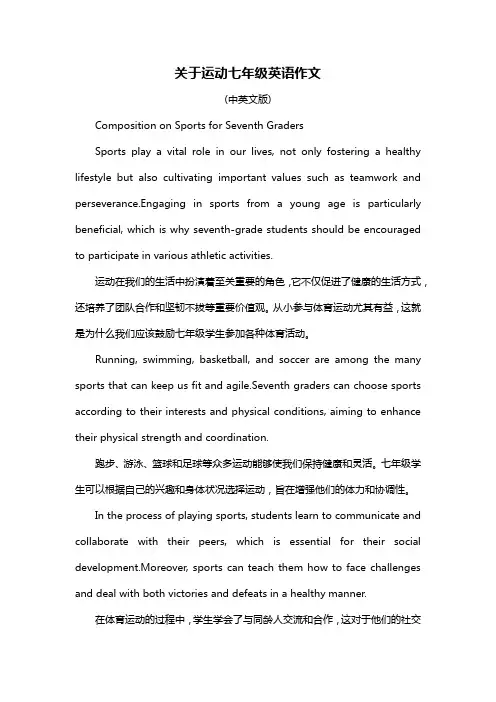 关于运动七年级英语作文

(中英文版)

Composition on Sports for Seventh Graders

Sports play a vital role in our lives, not only fostering a healthy lifestyle but also cultivating important values such as teamwork and perseverance.Engaging in sports from a young age is particularly beneficial, which is why seventh-grade students should be encouraged to participate in various athletic activities.

运动在我们的生活中扮演着至关重要的角色，它不仅促进了健康的生活方式，还培养了团队合作和坚韧不拔等重要价值观。从小参与体育运动尤其有益，这就是为什么我们应该鼓励七年级学生参加各种体育活动。

Running, swimming, basketball, and soccer are among the many sports that can keep us fit and agile.Seventh graders can choose sports according to their interests and physical conditions, aiming to enhance their physical strength and coordination.

跑步、游泳、篮球和足球等众多运动能够使我们保持健康和灵活。七年级学生可以根据自己的兴趣和身体状况选择运动，旨在增强他们的体力和协调性。

In the process of playing sports, students learn to communicate and collaborate with their peers, which is essential for their social development.Moreover, sports can teach them how to face challenges and deal with both victories and defeats in a healthy manner.

在体育运动的过程中，学生学会了与同龄人交流和合作，这对于他们的社交